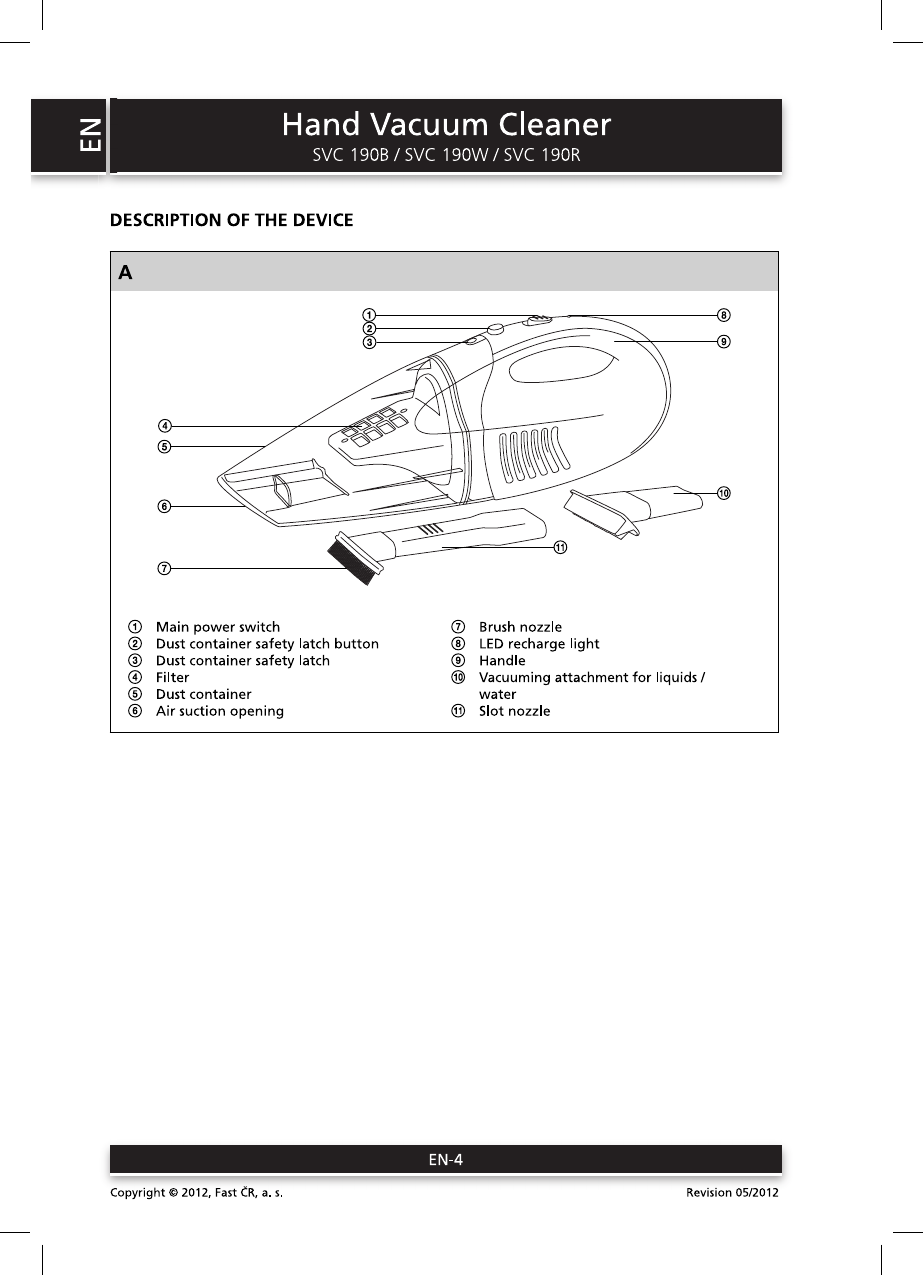 EN

Hand Vacuum Cleaner
SVC 190B / SVC 190W / SVC 190R

DESCRIPTION OF THE DEVICE

A

①
②
③
④
⑤
⑥
⑦
⑧
⑨
⑩
⑪

① Main power switch
② Dust container safety latch button
③ Dust container safety latch
④ Filter
⑤ Dust container
⑥ Air suction opening

⑦ Brush nozzle
⑧ LED recharge light
⑨ Handle
⑩ Vacuuming attachment for liquids / water
⑪ Slot nozzle

EN-4

Copyright © 2012, Fast ČR, a. s.

Revision 05/2012